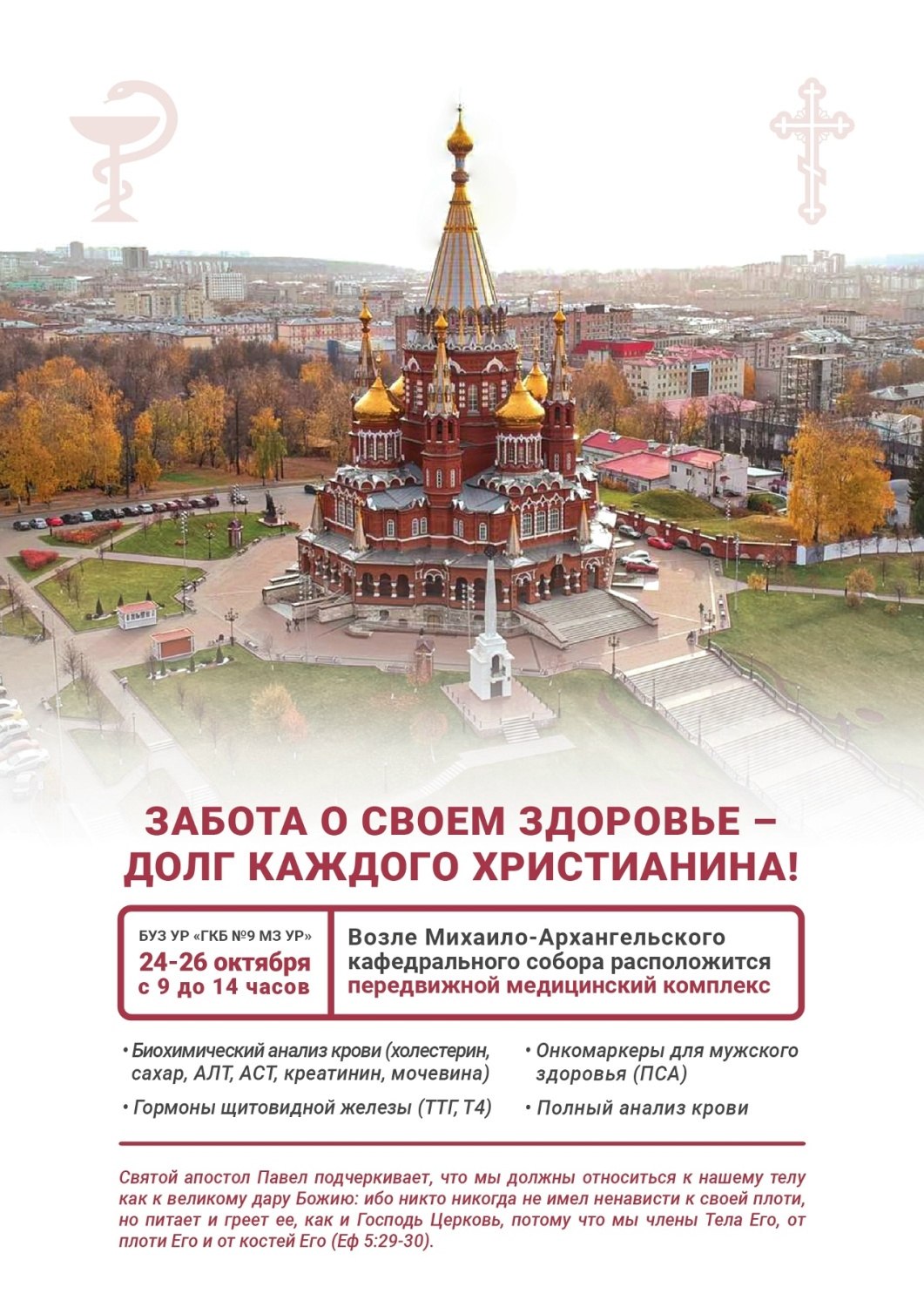 ЗАБОТА О СВОЕМ ЗДОРОВЬЕ –
ДОЛГ КАЖДОГО ХРИСТИАНИНА!

БУЗ УР «ГКБ №9 МЗ УР»
24-26 октября
с 9 до 14 часов

Возле Михаило-Архангельского кафедрального собора расположится передвижной медицинский комплекс

• Биохимический анализ крови (холестерин, сахар, АЛТ, АСТ, креатинин, мочевина)
• Гормоны щитовидной железы (ТТГ, Т4)

• Онкомаркеры для мужского здоровья (ПСА)
• Полный анализ крови

Святой апостол Павел подчеркивает, что мы должны относиться к нашему телу как к великому дару Божию: ибо никто никогда не имел ненависти к своей плоти, но питает и греет ее, как и Господь Церковь, потому что мы члены Тела Его, от плоти Его и от костей Его (Еф 5:29-30).